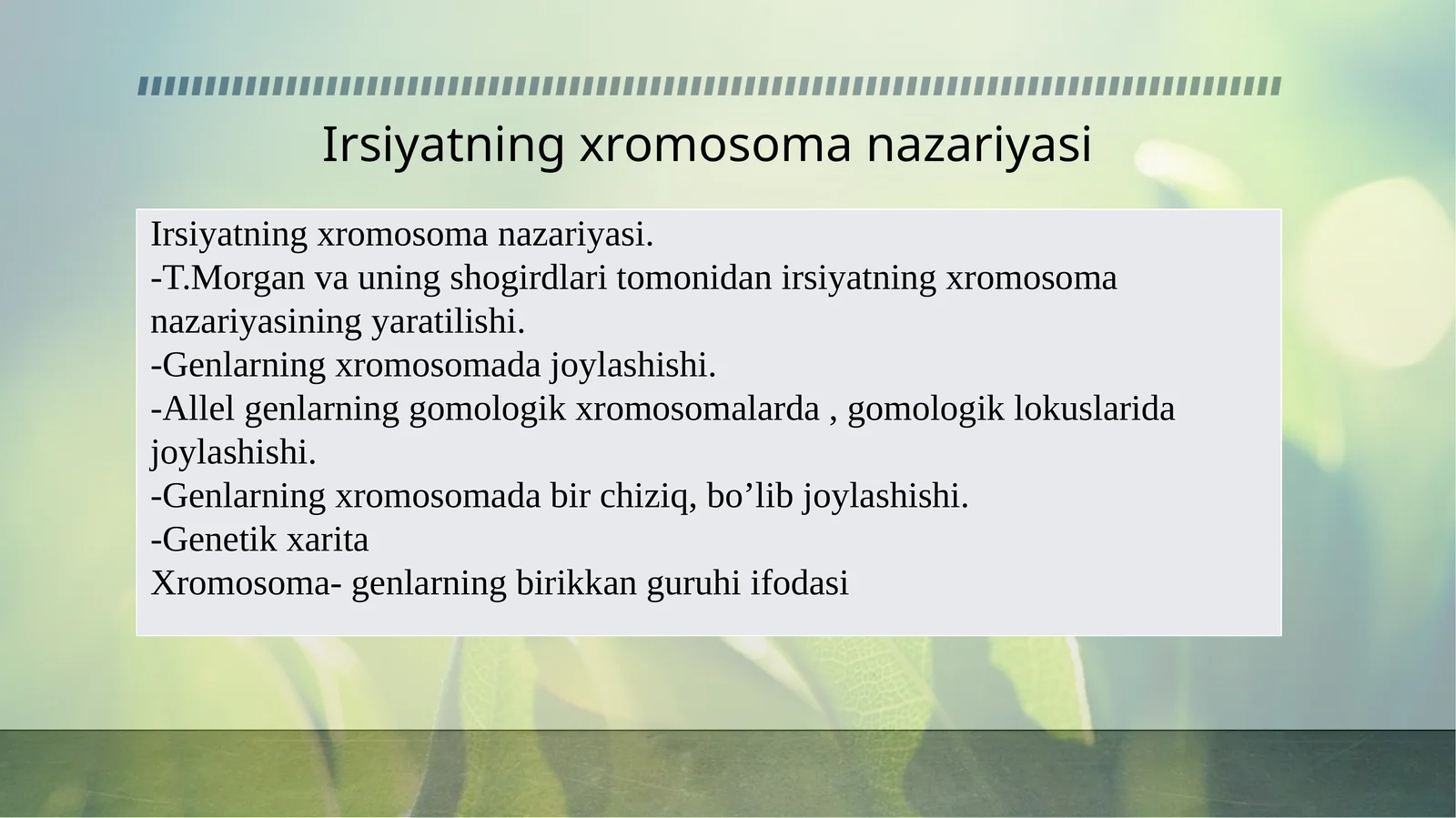 Irsiyatning xromosoma nazariyasi

Irsiyatning xromosoma nazariyasi.
-T.Morgan va uning shogirdlari tomonidan irsiyatning xromosoma nazariyasining yaratilishi.
-Genlarning xromosomada joylashishi.
-Allel genlarning gomologik xromosomalarda , gomologik lokuslarida joylashishi.
-Genlarning xromosomada bir chiziq, bo’lib joylashishi.
-Genetik xarita
Xromosoma- genlarning birikkan guruhi ifodasi